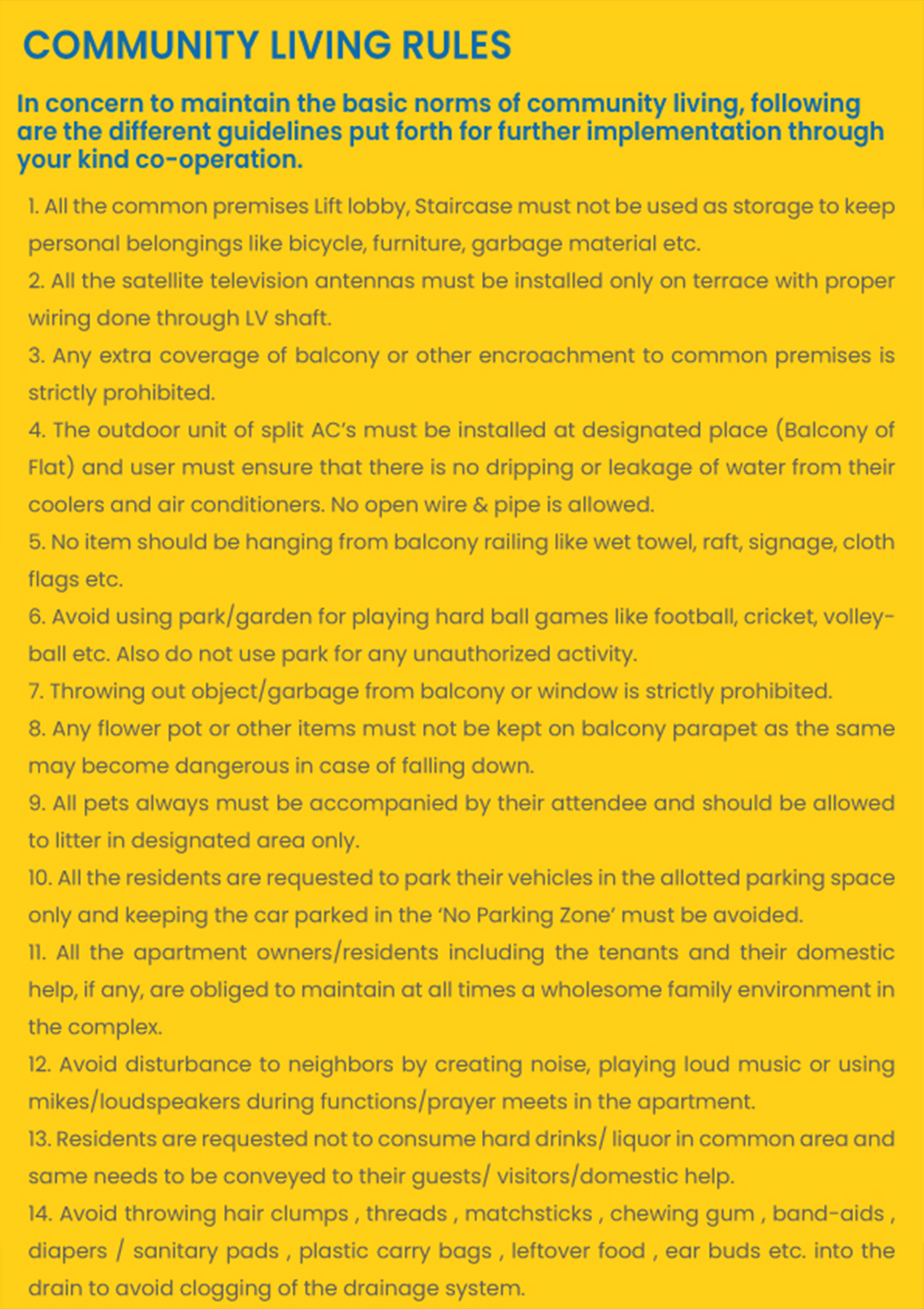 COMMUNITY LIVING RULES

In concern to maintain the basic norms of community living, following are the different guidelines put forth for further implementation through your kind co-operation.

1. All the common premises Lift lobby, Staircase must not be used as storage to keep personal belongings like bicycle, furniture, garbage material etc.
2. All the satellite television antennas must be installed only on terrace with proper wiring done through LV shaft.
3. Any extra coverage of balcony or other encroachment to common premises is strictly prohibited.
4. The outdoor unit of split AC's must be installed at designated place (Balcony of Flat) and user must ensure that there is no dripping or leakage of water from their coolers and air conditioners. No open wire & pipe is allowed.
5. No item should be hanging from balcony railing like wet towel, raft, signage, cloth flags etc.
6. Avoid using park/garden for playing hard ball games like football, cricket, volleyball etc. Also do not use park for any unauthorized activity.
7. Throwing out object/garbage from balcony or window is strictly prohibited.
8. Any flower pot or other items must not be kept on balcony parapet as the same may become dangerous in case of falling down.
9. All pets always must be accompanied by their attendee and should be allowed to litter in designated area only.
10. All the residents are requested to park their vehicles in the allotted parking space only and keeping the car parked in the 'No Parking Zone' must be avoided.
11. All the apartment owners/residents including the tenants and their domestic help, if any, are obliged to maintain at all times a wholesome family environment in the complex.
12. Avoid disturbance to neighbors by creating noise, playing loud music or using mikes/loudspeakers during functions/prayer meets in the apartment.
13. Residents are requested not to consume hard drinks/ liquor in common area and same needs to be conveyed to their guests/ visitors/domestic help.
14. Avoid throwing hair clumps , threads , matchsticks , chewing gum , band-aids , diapers / sanitary pads , plastic carry bags , leftover food , ear buds etc. into the drain to avoid clogging of the drainage system.